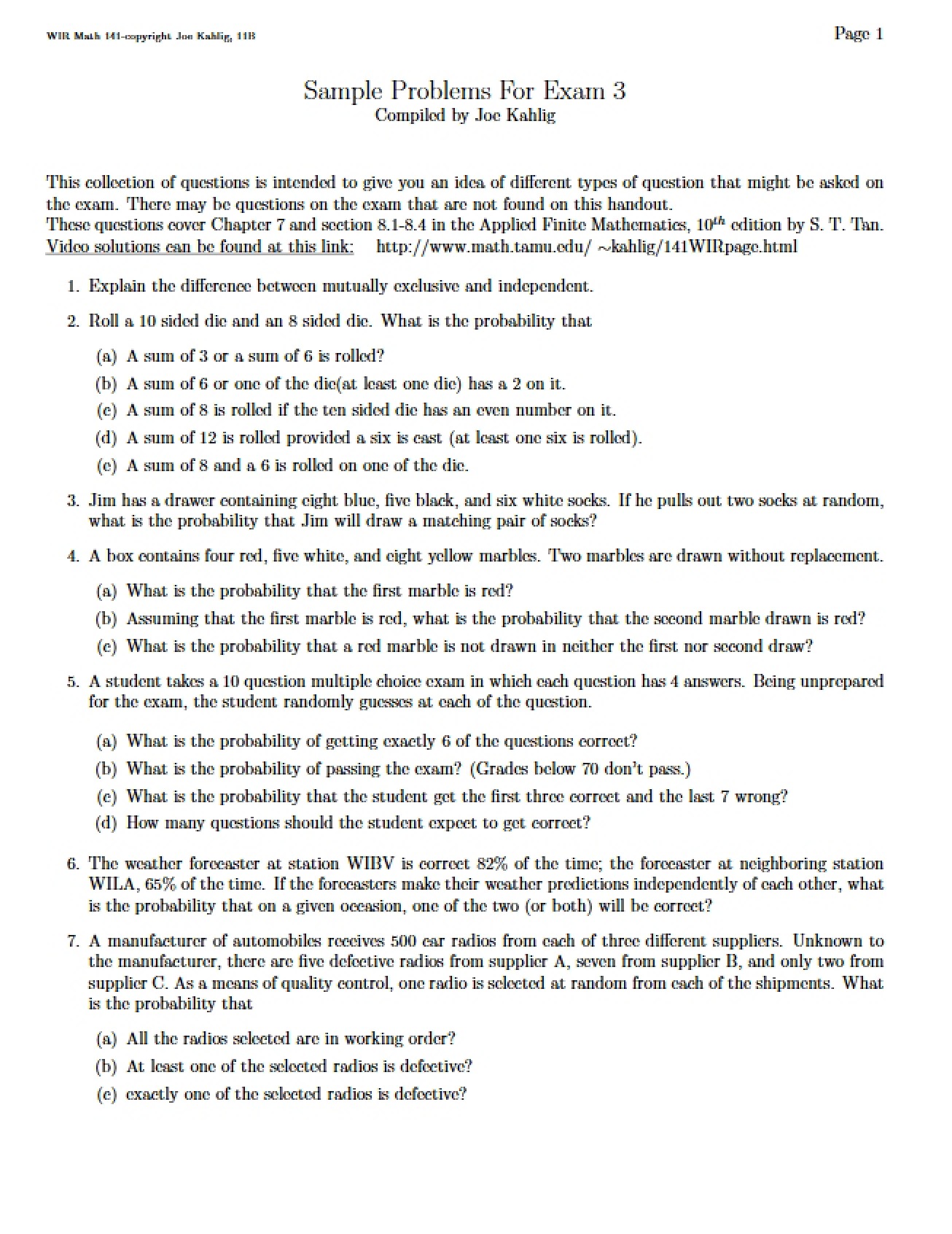 WIR Math 141-copyright Joe Kahlig, 11B

Page 1

Sample Problems For Exam 3
Compiled by Joe Kahlig

This collection of questions is intended to give you an idea of different types of question that might be asked on the exam. There may be questions on the exam that are not found on this handout.
These questions cover Chapter 7 and section 8.1-8.4 in the Applied Finite Mathematics, $10^{th}$ edition by S. T. Tan.
Video solutions can be found at this link: http://www.math.tamu.edu/ ~kahlig/141WIRpage.html

1. Explain the difference between mutually exclusive and independent.

2. Roll a 10 sided die and an 8 sided die. What is the probability that

(a) A sum of 3 or a sum of 6 is rolled?
(b) A sum of 6 or one of the die(at least one die) has a 2 on it.
(c) A sum of 8 is rolled if the ten sided die has an even number on it.
(d) A sum of 12 is rolled provided a six is cast (at least one six is rolled).
(e) A sum of 8 and a 6 is rolled on one of the die.

3. Jim has a drawer containing eight blue, five black, and six white socks. If he pulls out two socks at random, what is the probability that Jim will draw a matching pair of socks?

4. A box contains four red, five white, and eight yellow marbles. Two marbles are drawn without replacement.

(a) What is the probability that the first marble is red?
(b) Assuming that the first marble is red, what is the probability that the second marble drawn is red?
(c) What is the probability that a red marble is not drawn in neither the first nor second draw?

5. A student takes a 10 question multiple choice exam in which each question has 4 answers. Being unprepared for the exam, the student randomly guesses at each of the question.

(a) What is the probability of getting exactly 6 of the questions correct?
(b) What is the probability of passing the exam? (Grades below 70 don't pass.)
(c) What is the probability that the student get the first three correct and the last 7 wrong?
(d) How many questions should the student expect to get correct?

6. The weather forecaster at station WIBV is correct 82% of the time; the forecaster at neighboring station WILA, 65% of the time. If the forecasters make their weather predictions independently of each other, what is the probability that on a given occasion, one of the two (or both) will be correct?

7. A manufacturer of automobiles receives 500 car radios from each of three different suppliers. Unknown to the manufacturer, there are five defective radios from supplier A, seven from supplier B, and only two from supplier C. As a means of quality control, one radio is selected at random from each of the shipments. What is the probability that

(a) All the radios selected are in working order?
(b) At least one of the selected radios is defective?
(c) exactly one of the selected radios is defective?